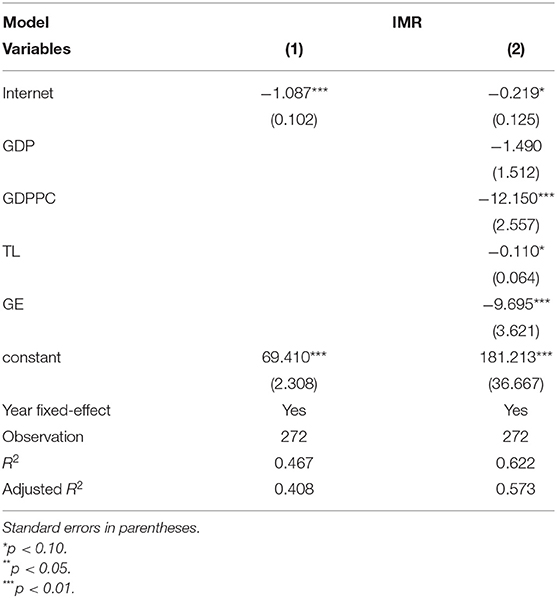 | Model | IMR | |
|---|---|---|
| Variables | (1) | (2) |
| Internet | −1.087*** | −0.219* |
| | (0.102) | (0.125) |
| GDP | | −1.490 |
| | | (1.512) |
| GDPPC | | −12.150*** |
| | | (2.557) |
| TL | | −0.110* |
| | | (0.064) |
| GE | | −9.695*** |
| | | (3.621) |
| constant | 69.410*** | 181.213*** |
| | (2.308) | (36.667) |
| Year fixed-effect | Yes | Yes |
| Observation | 272 | 272 |
| $R^2$ | 0.467 | 0.622 |
| Adjusted $R^2$ | 0.408 | 0.573 |

Standard errors in parentheses.
*p < 0.10.
**p < 0.05.
***p < 0.01.